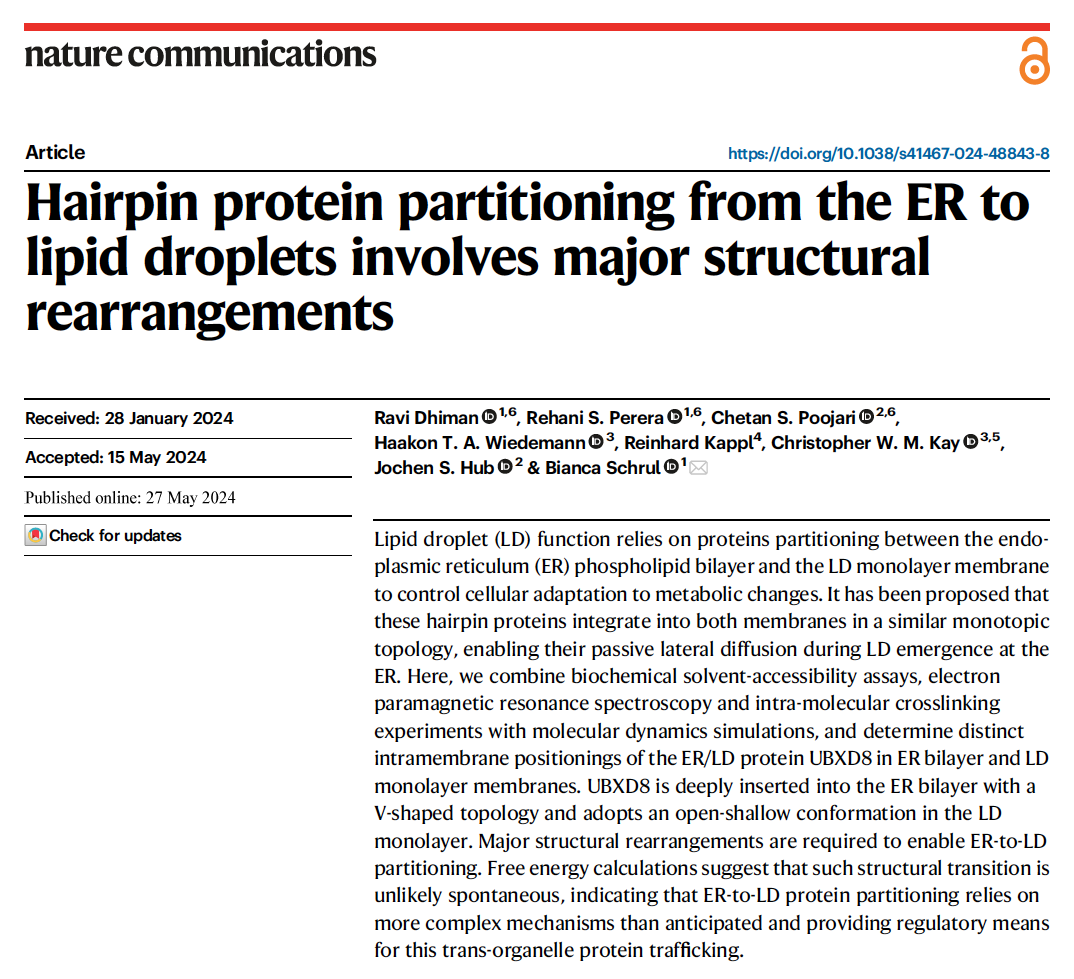 nature communications

Article

https://doi.org/10.1038/s41467-024-48843-8

Hairpin protein partitioning from the ER to lipid droplets involves major structural rearrangements

Received: 28 January 2024

Accepted: 15 May 2024

Published online: 27 May 2024

Check for updates

Ravi Dhiman $^{1,6}$, Rehani S. Perera $^{1,6}$, Chetan S. Poojari $^{2,6}$, Haakon T. A. Wiedemann $^{3}$, Reinhard Kappl$^{4}$, Christopher W. M. Kay $^{3,5}$, Jochen S. Hub $^{2}$ & Bianca Schrul $^{1}$

Lipid droplet (LD) function relies on proteins partitioning between the endoplasmic reticulum (ER) phospholipid bilayer and the LD monolayer membrane to control cellular adaptation to metabolic changes. It has been proposed that these hairpin proteins integrate into both membranes in a similar monotopic topology, enabling their passive lateral diffusion during LD emergence at the ER. Here, we combine biochemical solvent-accessibility assays, electron paramagnetic resonance spectroscopy and intra-molecular crosslinking experiments with molecular dynamics simulations, and determine distinct intramembrane positionings of the ER/LD protein UBXD8 in ER bilayer and LD monolayer membranes. UBXD8 is deeply inserted into the ER bilayer with a V-shaped topology and adopts an open-shallow conformation in the LD monolayer. Major structural rearrangements are required to enable ER-to-LD partitioning. Free energy calculations suggest that such structural transition is unlikely spontaneous, indicating that ER-to-LD protein partitioning relies on more complex mechanisms than anticipated and providing regulatory means for this trans-organelle protein trafficking.